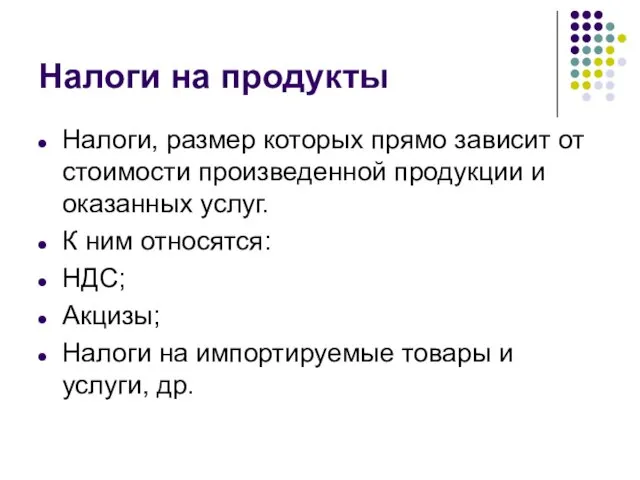 Налоги на продукты

- Налоги, размер которых прямо зависит от стоимости произведенной продукции и оказанных услуг.
- К ним относятся:
- НДС;
- Акцизы;
- Налоги на импортируемые товары и услуги, др.